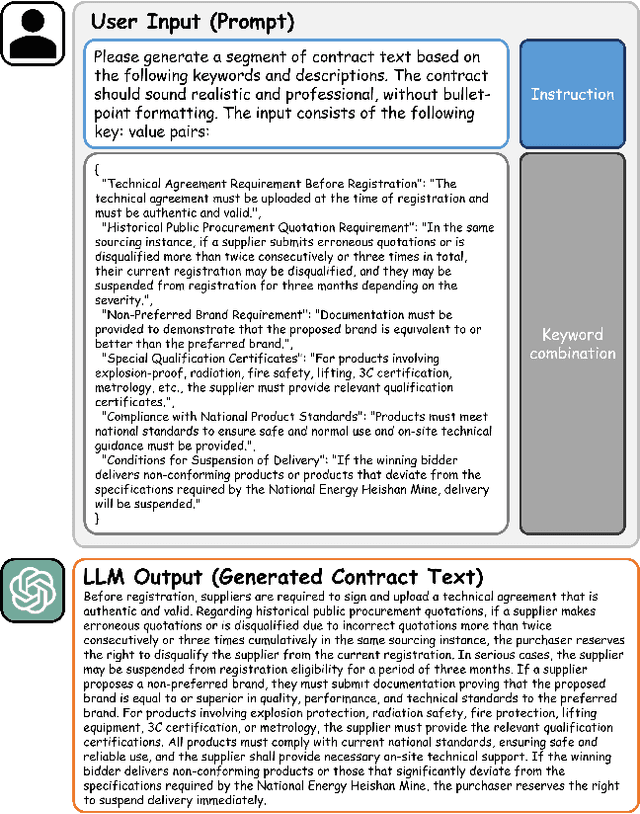 User Input (Prompt)

Please generate a segment of contract text based on the following keywords and descriptions. The contract should sound realistic and professional, without bullet-point formatting. The input consists of the following key: value pairs:

Instruction

{
"Technical Agreement Requirement Before Registration": "The technical agreement must be uploaded at the time of registration and must be authentic and valid.",
"Historical Public Procurement Quotation Requirement": "In the same sourcing instance, if a supplier submits erroneous quotations or is disqualified more than twice consecutively or three times in total, their current registration may be disqualified, and they may be suspended from registration for three months depending on the severity.",
"Non-Preferred Brand Requirement": "Documentation must be provided to demonstrate that the proposed brand is equivalent to or better than the preferred brand.",
"Special Qualification Certificates": "For products involving explosion-proof, radiation, fire safety, lifting, 3C certification, metrology, etc., the supplier must provide relevant qualification certificates.",
"Compliance with National Product Standards": "Products must meet national standards to ensure safe and normal use and on-site technical guidance must be provided.",
"Conditions for Suspension of Delivery": "If the winning bidder delivers non-conforming products or products that deviate from the specifications required by the National Energy Heishan Mine, delivery will be suspended."
}

Keyword combination

LLM Output (Generated Contract Text)

Before registration, suppliers are required to sign and upload a technical agreement that is authentic and valid. Regarding historical public procurement quotations, if a supplier makes erroneous quotations or is disqualified due to incorrect quotations more than twice consecutively or three times cumulatively in the same sourcing instance, the purchaser reserves the right to disqualify the supplier from the current registration. In serious cases, the supplier may be suspended from registration eligibility for a period of three months. If a supplier proposes a non-preferred brand, they must submit documentation proving that the proposed brand is equal to or superior in quality, performance, and technical standards to the preferred brand. For products involving explosion protection, radiation safety, fire protection, lifting equipment, 3C certification, or metrology, the supplier must provide the relevant qualification certifications. All products must comply with current national standards, ensuring safe and reliable use, and the supplier shall provide necessary on-site technical support. If the winning bidder delivers non-conforming products or those that significantly deviate from the specifications required by the National Energy Heishan Mine, the purchaser reserves the right to suspend delivery immediately.